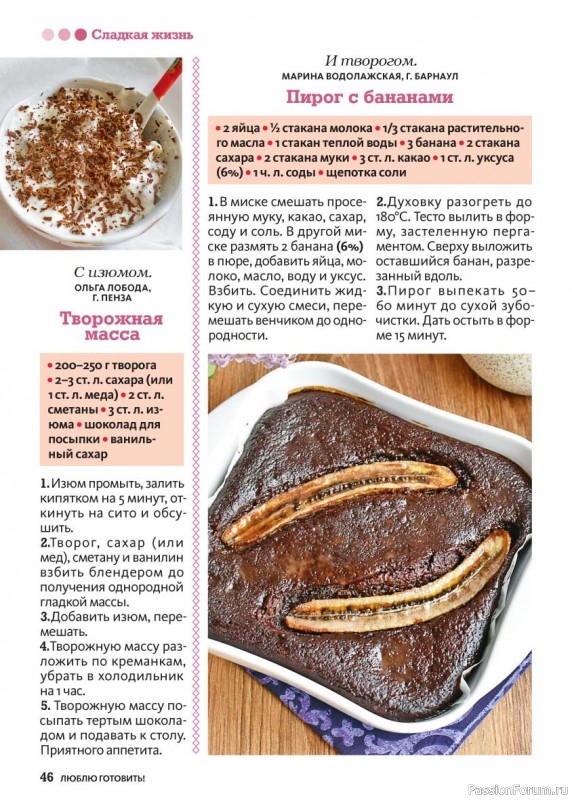 Сладкая жизнь

С изюмом.
ОЛЬГА ЛОБОДА, Г. ПЕНЗА

Творожная масса

• 200–250 г творога • 2–3 ст. л. сахара (или 1 ст. л. меда) • 2 ст. л. сметаны • 3 ст. л. изюма • шоколад для посыпки • ванильный сахар

1. Изюм промыть, залить кипятком на 5 минут, откинуть на сито и обсушить.
2. Творог, сахар (или мед), сметану и ванилин взбить блендером до получения однородной гладкой массы.
3. Добавить изюм, перемешать.
4. Творожную массу разложить по креманкам, убрать в холодильник на 1 час.
5. Творожную массу посыпать тертым шоколадом и подавать к столу. Приятного аппетита.

И творогом.
МАРИНА ВОДОЛАЖСКАЯ, Г. БАРНАУЛ

Пирог с бананами

• 2 яйца • ½ стакана молока • 1/3 стакана растительного масла • 1 стакан теплой воды • 3 банана • 2 стакана сахара • 2 стакана муки • 3 ст. л. какао • 1 ст. л. уксуса (6%) • 1 ч. л. соды • щепотка соли

1. В миске смешать просеянную муку, какао, сахар, соду и соль. В другой миске размять 2 банана (6%) в пюре, добавить яйца, молоко, масло, воду и уксус. Взбить. Соединить жидкую и сухую смеси, перемешать венчиком до однородности.
2. Духовку разогреть до 180°С. Тесто вылить в форму, застеленную пергаментом. Сверху выложить оставшийся банан, разрезанный вдоль.
3. Пирог выпекать 50–60 минут до сухой зубочистки. Дать остыть в форме 15 минут.

46 ЛЮБЛЮ ГОТОВИТЬ!

PassionForum.ru